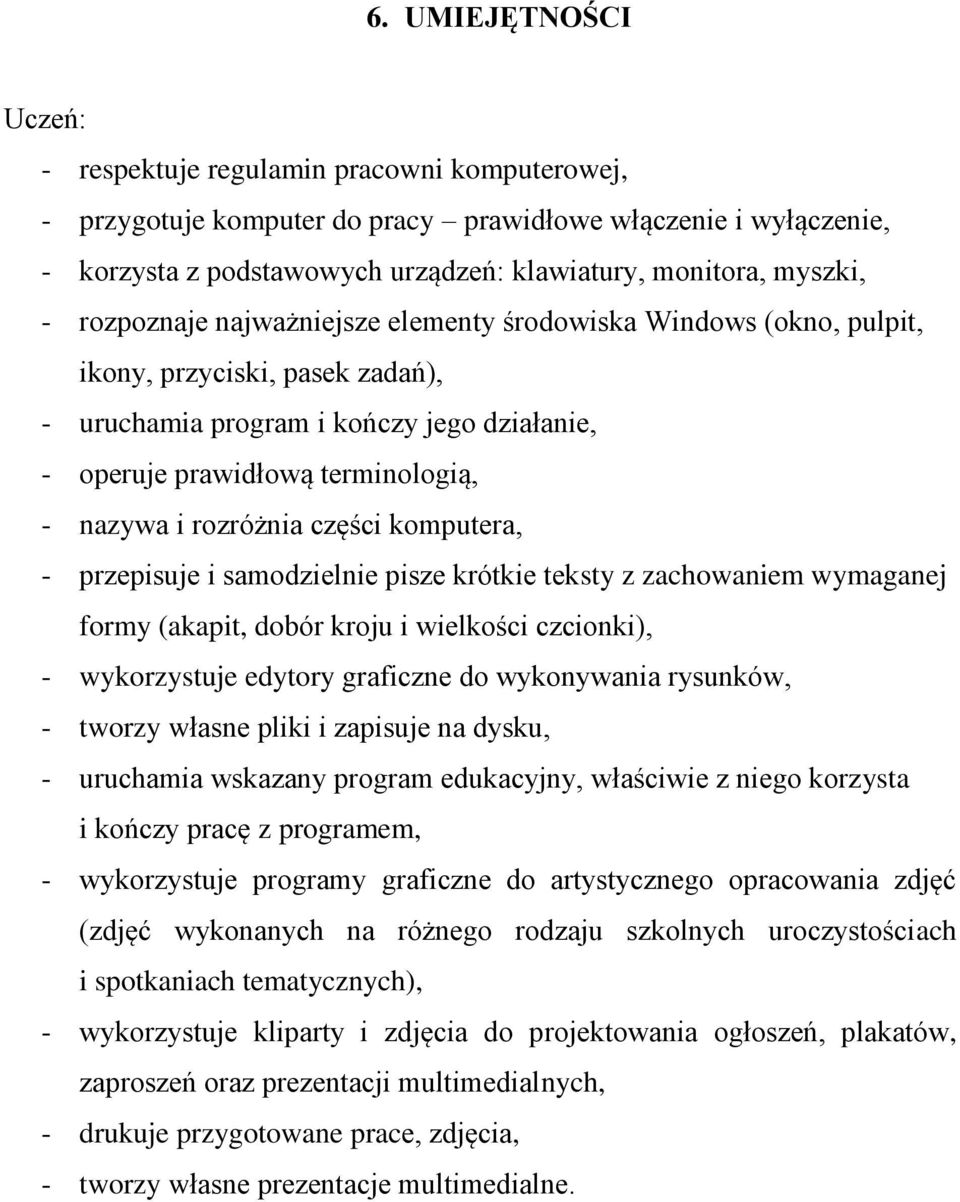 6. UMIEJĘTNOŚCI

Uczeń:
- respektuje regulamin pracowni komputerowej,
- przygotuje komputer do pracy – prawidłowe włączenie i wyłączenie,
- korzysta z podstawowych urządzeń: klawiatury, monitora, myszki,
- rozpoznaje najważniejsze elementy środowiska Windows (okno, pulpit, ikony, przyciski, pasek zadań),
- uruchamia program i kończy jego działanie,
- operuje prawidłową terminologią,
- nazywa i rozróżnia części komputera,
- przepisuje i samodzielnie pisze krótkie teksty z zachowaniem wymaganej formy (akapit, dobór kroju i wielkości czcionki),
- wykorzystuje edytory graficzne do wykonywania rysunków,
- tworzy własne pliki i zapisuje na dysku,
- uruchamia wskazany program edukacyjny, właściwie z niego korzysta i kończy pracę z programem,
- wykorzystuje programy graficzne do artystycznego opracowania zdjęć (zdjęć wykonanych na różnego rodzaju szkolnych uroczystościach i spotkaniach tematycznych),
- wykorzystuje kliparty i zdjęcia do projektowania ogłoszeń, plakatów, zaproszeń oraz prezentacji multimedialnych,
- drukuje przygotowane prace, zdjęcia,
- tworzy własne prezentacje multimedialne.